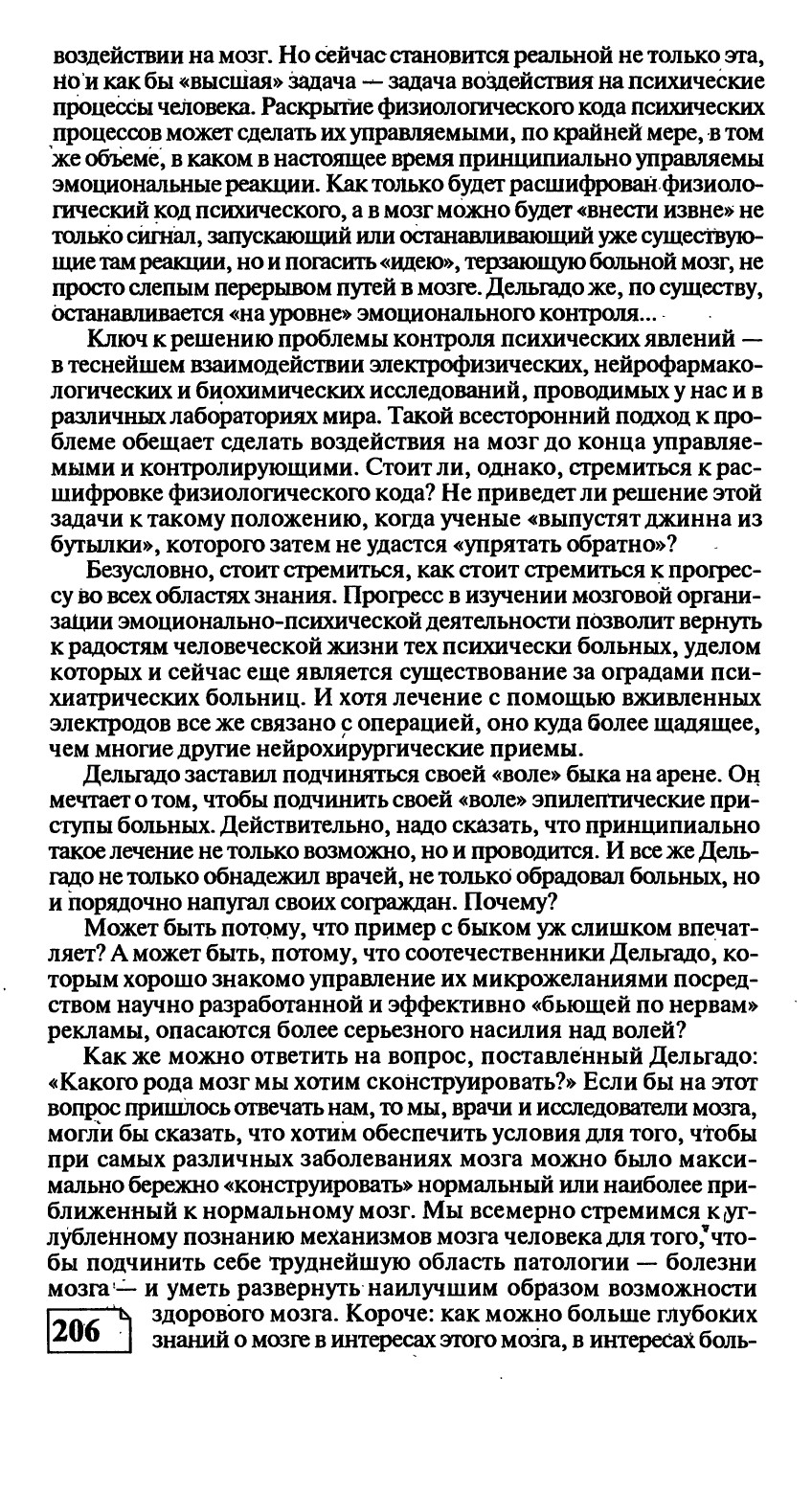 воздействии на мозг. Но сейчас становится реальной не только эта, но и как бы «высшая» задача — задача воздействия на психические процессы человека. Раскрытие физиологического кода психических процессов может сделать их управляемыми, по крайней мере, в том же объеме, в каком в настоящее время принципиально управляемы эмоциональные реакции. Как только будет расшифрован физиологический код психического, а в мозг можно будет «внести извне» не только сигнал, запускающий или останавливающий уже существующие там реакции, но и погасить «идею», терзающую больной мозг, не просто слепым перерывом путей в мозге. Дельгадо же, по существу, останавливается «на уровне» эмоционального контроля...

Ключ к решению проблемы контроля психических явлений — в теснейшем взаимодействии электрофизических, нейрофармакологических и биохимических исследований, проводимых у нас и в различных лабораториях мира. Такой всесторонний подход к проблеме обещает сделать воздействия на мозг до конца управляемыми и контролирующими. Стоит ли, однако, стремиться к расшифровке физиологического кода? Не приведет ли решение этой задачи к такому положению, когда ученые «выпустят джинна из бутылки», которого затем не удастся «упрятать обратно»?

Безусловно, стоит стремиться, как стоит стремиться к прогрессу во всех областях знания. Прогресс в изучении мозговой организации эмоционально-психической деятельности позволит вернуть к радостям человеческой жизни тех психически больных, уделом которых и сейчас еще является существование за оградами психиатрических больниц. И хотя лечение с помощью вживленных электродов все же связано с операцией, оно куда более щадящее, чем многие другие нейрохирургические приемы.

Дельгадо заставил подчиняться своей «воле» быка на арене. Он мечтает о том, чтобы подчинить своей «воле» эпилептические приступы больных. Действительно, надо сказать, что принципиально такое лечение не только возможно, но и проводится. И все же Дельгадо не только обнадежил врачей, не только обрадовал больных, но и порядочно напугал своих сограждан. Почему?

Может быть потому, что пример с быком уж слишком впечатляет? А может быть, потому, что соотечественники Дельгадо, которым хорошо знакомо управление их микрожеланиями посредством научно разработанной и эффективно «бьющей по нервам» рекламы, опасаются более серьезного насилия над волей?

Как же можно ответить на вопрос, поставленный Дельгадо: «Какого рода мозг мы хотим сконструировать?» Если бы на этот вопрос пришлось отвечать нам, то мы, врачи и исследователи мозга, могли бы сказать, что хотим обеспечить условия для того, чтобы при самых различных заболеваниях мозга можно было максимально бережно «конструировать» нормальный или наиболее приближенный к нормальному мозг. Мы всемерно стремимся к углубленному познанию механизмов мозга человека для того, чтобы подчинить себе труднейшую область патологии — болезни мозга — и уметь развернуть наилучшим образом возможности здорового мозга. Короче: как можно больше глубоких знаний о мозге в интересах этого мозга, в интересах боль-

206